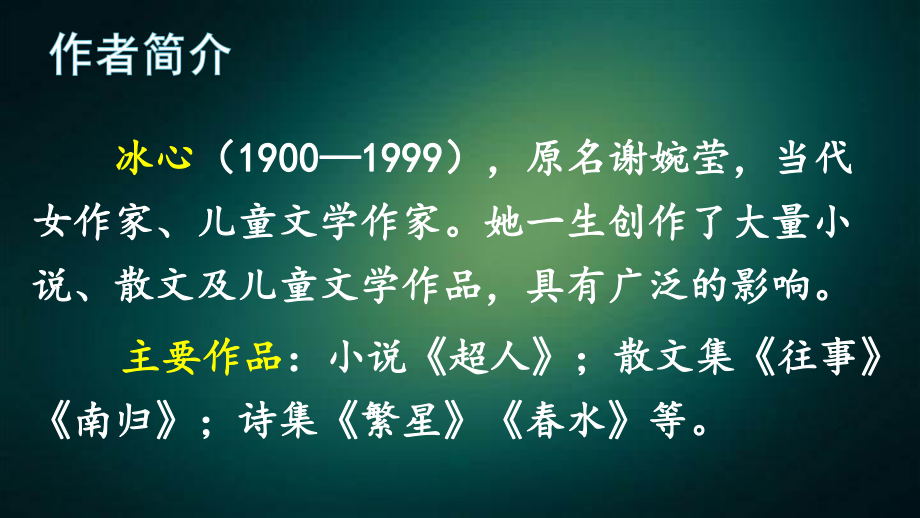 作者简介

冰心（1900—1999），原名谢婉莹，当代女作家、儿童文学作家。她一生创作了大量小说、散文及儿童文学作品，具有广泛的影响。

主要作品：小说《超人》；散文集《往事》《南归》；诗集《繁星》《春水》等。